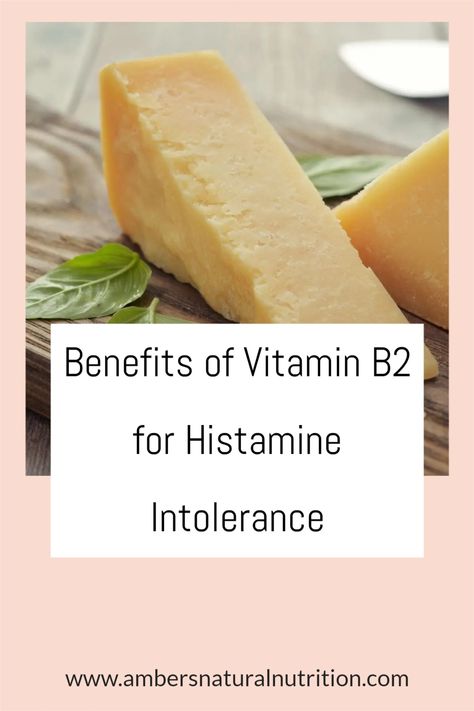 Benefits of Vitamin B2 for Histamine Intolerance

www.ambersnaturalnutrition.com